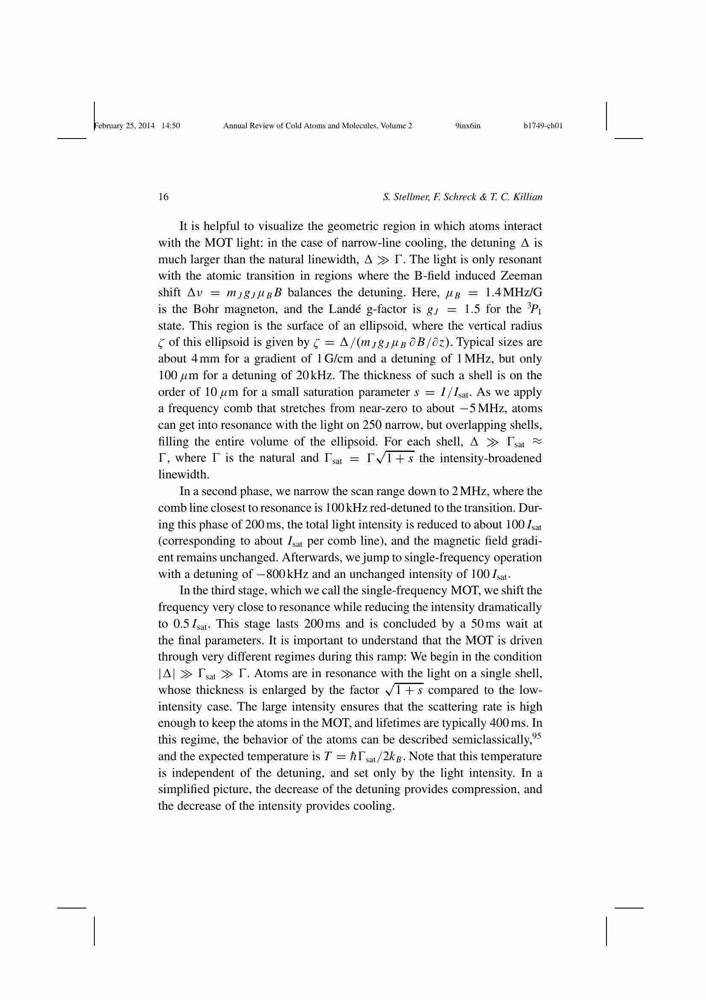 February 25, 2014 14:50 Annual Review of Cold Atoms and Molecules, Volume 2 9inx6in b1749-ch01

16 S. Stellmer, F. Schreck & T. C. Killian

It is helpful to visualize the geometric region in which atoms interact with the MOT light: in the case of narrow-line cooling, the detuning $\Delta$ is much larger than the natural linewidth, $\Delta \gg \Gamma$. The light is only resonant with the atomic transition in regions where the B-field induced Zeeman shift $\Delta\nu = m_J g_J \mu_B B$ balances the detuning. Here, $\mu_B = 1.4$ MHz/G is the Bohr magneton, and the Landé g-factor is $g_J = 1.5$ for the $^3P_1$ state. This region is the surface of an ellipsoid, where the vertical radius $\zeta$ of this ellipsoid is given by $\zeta = \Delta/(m_J g_J \mu_B \, \partial B/\partial z)$. Typical sizes are about 4 mm for a gradient of 1 G/cm and a detuning of 1 MHz, but only 100 $\mu$m for a detuning of 20 kHz. The thickness of such a shell is on the order of 10 $\mu$m for a small saturation parameter $s = I/I_{\text{sat}}$. As we apply a frequency comb that stretches from near-zero to about $-5$ MHz, atoms can get into resonance with the light on 250 narrow, but overlapping shells, filling the entire volume of the ellipsoid. For each shell, $\Delta \gg \Gamma_{\text{sat}} \approx \Gamma$, where $\Gamma$ is the natural and $\Gamma_{\text{sat}} = \Gamma\sqrt{1+s}$ the intensity-broadened linewidth.

In a second phase, we narrow the scan range down to 2 MHz, where the comb line closest to resonance is 100 kHz red-detuned to the transition. During this phase of 200 ms, the total light intensity is reduced to about 100 $I_{\text{sat}}$ (corresponding to about $I_{\text{sat}}$ per comb line), and the magnetic field gradient remains unchanged. Afterwards, we jump to single-frequency operation with a detuning of $-800$ kHz and an unchanged intensity of 100 $I_{\text{sat}}$.

In the third stage, which we call the single-frequency MOT, we shift the frequency very close to resonance while reducing the intensity dramatically to 0.5 $I_{\text{sat}}$. This stage lasts 200 ms and is concluded by a 50 ms wait at the final parameters. It is important to understand that the MOT is driven through very different regimes during this ramp: We begin in the condition $|\Delta| \gg \Gamma_{\text{sat}} \gg \Gamma$. Atoms are in resonance with the light on a single shell, whose thickness is enlarged by the factor $\sqrt{1+s}$ compared to the low-intensity case. The large intensity ensures that the scattering rate is high enough to keep the atoms in the MOT, and lifetimes are typically 400 ms. In this regime, the behavior of the atoms can be described semiclassically,$^{95}$ and the expected temperature is $T = \hbar\Gamma_{\text{sat}}/2k_B$. Note that this temperature is independent of the detuning, and set only by the light intensity. In a simplified picture, the decrease of the detuning provides compression, and the decrease of the intensity provides cooling.